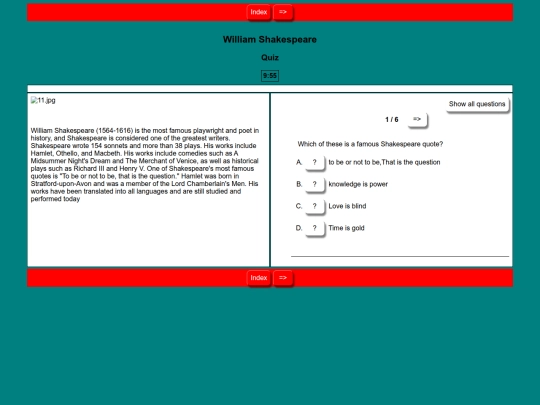 Index =>

William Shakespeare

Quiz

9:55

11.jpg

William Shakespeare (1564-1616) is the most famous playwright and poet in history, and Shakespeare is considered one of the greatest writers. Shakespeare wrote 154 sonnets and more than 38 plays. His works include Hamlet, Othello, and Macbeth. His works include comedies such as A Midsummer Night's Dream and The Merchant of Venice, as well as historical plays such as Richard III and Henry V. One of Shakespeare's most famous quotes is "To be or not to be, that is the question." Hamlet was born in Stratford-upon-Avon and was a member of the Lord Chamberlain's Men. His works have been translated into all languages and are still studied and performed today

Show all questions

1 / 6 =>

Which of these is a famous Shakespeare quote?

A. ? to be or not to be,That is the question

B. ? knowledge is power

C. ? Love is blind

D. ? Time is gold

Index =>